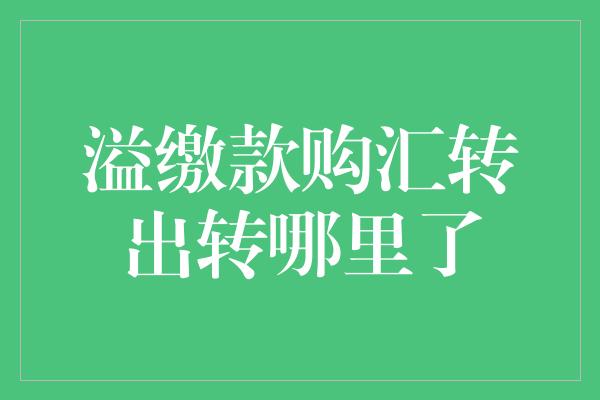 溢缴款购汇转出转哪里了